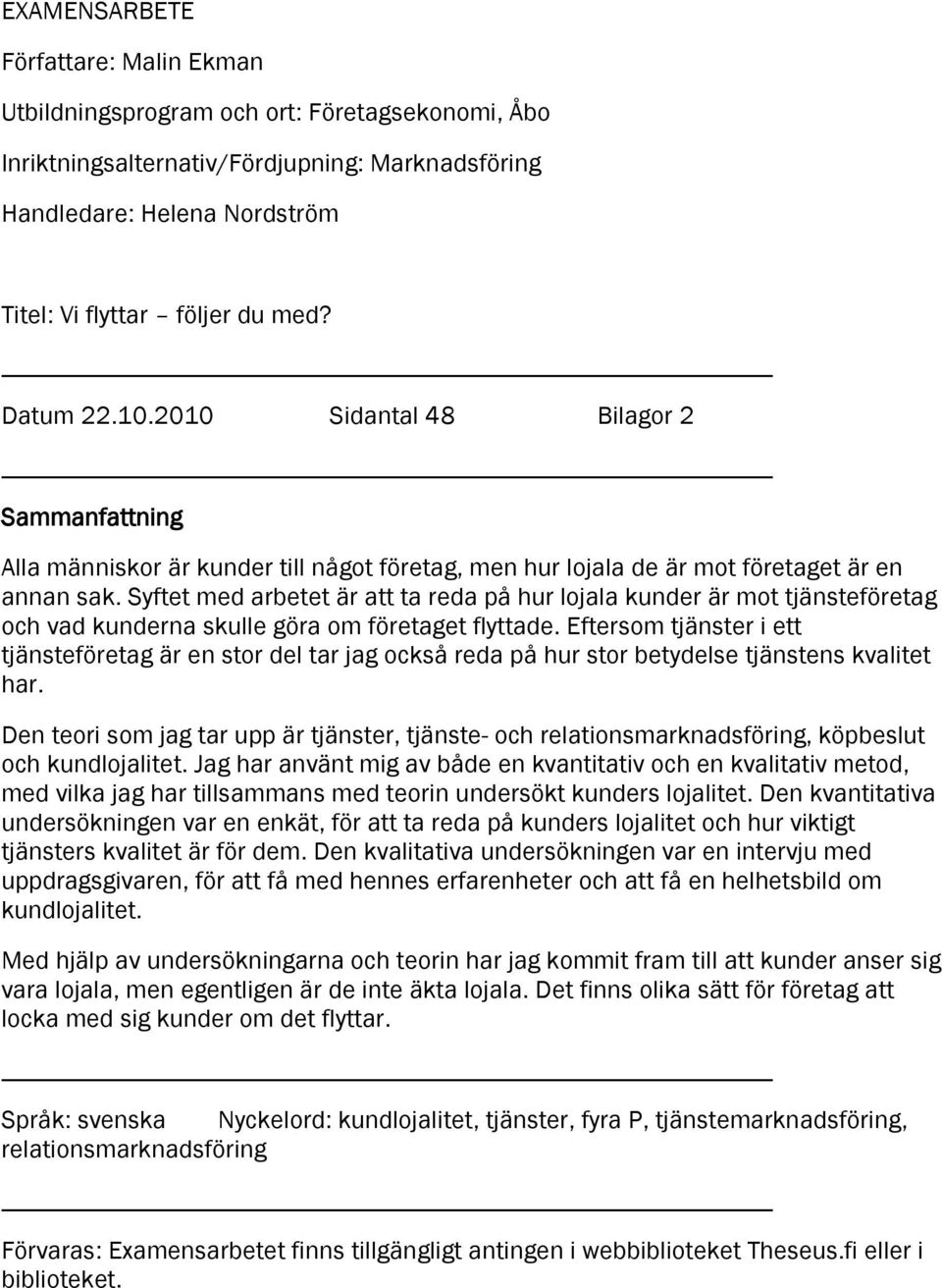 EXAMENSARBETE

Författare: Malin Ekman

Utbildningsprogram och ort: Företagsekonomi, Åbo

Inriktningsalternativ/Fördjupning: Marknadsföring

Handledare: Helena Nordström

Titel: Vi flyttar – följer du med?

Datum 22.10.2010 Sidantal 48 Bilagor 2

Sammanfattning

Alla människor är kunder till något företag, men hur lojala de är mot företaget är en annan sak. Syftet med arbetet är att ta reda på hur lojala kunder är mot tjänsteföretag och vad kunderna skulle göra om företaget flyttade. Eftersom tjänster i ett tjänsteföretag är en stor del tar jag också reda på hur stor betydelse tjänstens kvalitet har.

Den teori som jag tar upp är tjänster, tjänste- och relationsmarknadsföring, köpbeslut och kundlojalitet. Jag har använt mig av både en kvantitativ och en kvalitativ metod, med vilka jag har tillsammans med teorin undersökt kunders lojalitet. Den kvantitativa undersökningen var en enkät, för att ta reda på kunders lojalitet och hur viktigt tjänsters kvalitet är för dem. Den kvalitativa undersökningen var en intervju med uppdragsgivaren, för att få med hennes erfarenheter och att få en helhetsbild om kundlojalitet.

Med hjälp av undersökningarna och teorin har jag kommit fram till att kunder anser sig vara lojala, men egentligen är de inte äkta lojala. Det finns olika sätt för företag att locka med sig kunder om det flyttar.

Språk: svenska Nyckelord: kundlojalitet, tjänster, fyra P, tjänstemarknadsföring, relationsmarknadsföring

Förvaras: Examensarbetet finns tillgängligt antingen i webbiblioteket Theseus.fi eller i biblioteket.